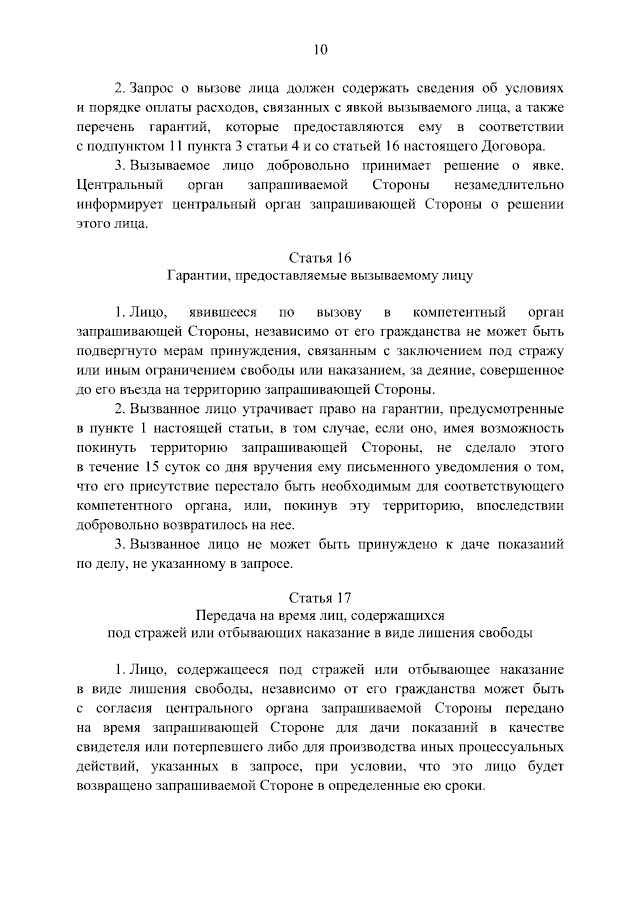 10

2. Запрос о вызове лица должен содержать сведения об условиях и порядке оплаты расходов, связанных с явкой вызываемого лица, а также перечень гарантий, которые предоставляются ему в соответствии с подпунктом 11 пункта 3 статьи 4 и со статьей 16 настоящего Договора.

3. Вызываемое лицо добровольно принимает решение о явке. Центральный орган запрашиваемой Стороны незамедлительно информирует центральный орган запрашивающей Стороны о решении этого лица.

Статья 16
Гарантии, предоставляемые вызываемому лицу

1. Лицо, явившееся по вызову в компетентный орган запрашивающей Стороны, независимо от его гражданства не может быть подвергнуто мерам принуждения, связанным с заключением под стражу или иным ограничением свободы или наказанием, за деяние, совершенное до его въезда на территорию запрашивающей Стороны.

2. Вызванное лицо утрачивает право на гарантии, предусмотренные в пункте 1 настоящей статьи, в том случае, если оно, имея возможность покинуть территорию запрашивающей Стороны, не сделало этого в течение 15 суток со дня вручения ему письменного уведомления о том, что его присутствие перестало быть необходимым для соответствующего компетентного органа, или, покинув эту территорию, впоследствии добровольно возвратилось на нее.

3. Вызванное лицо не может быть принуждено к даче показаний по делу, не указанному в запросе.

Статья 17
Передача на время лиц, содержащихся под стражей или отбывающих наказание в виде лишения свободы

1. Лицо, содержащееся под стражей или отбывающее наказание в виде лишения свободы, независимо от его гражданства может быть с согласия центрального органа запрашиваемой Стороны передано на время запрашивающей Стороне для дачи показаний в качестве свидетеля или потерпевшего либо для производства иных процессуальных действий, указанных в запросе, при условии, что это лицо будет возвращено запрашиваемой Стороне в определенные ею сроки.